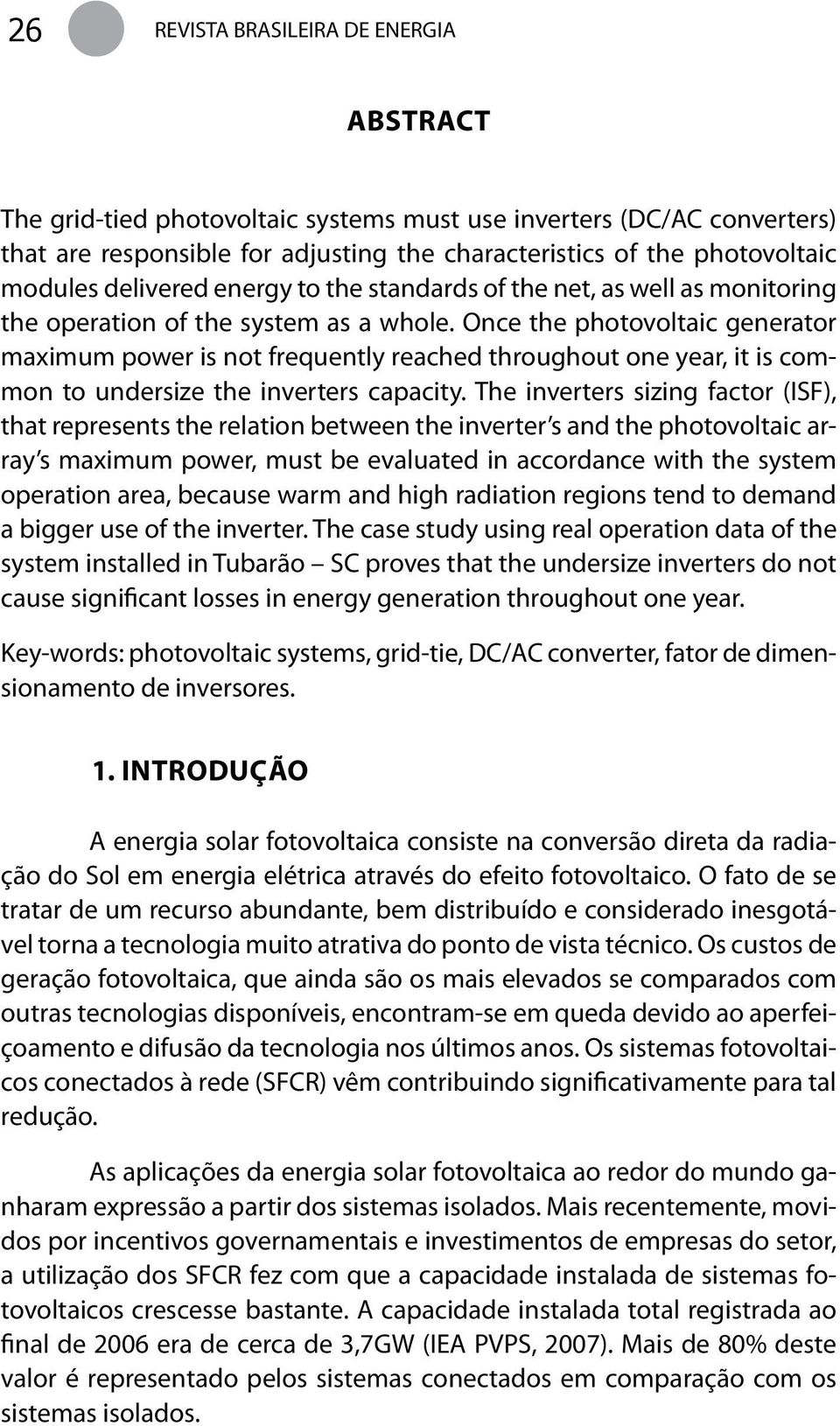 26 REVISTA BRASILEIRA DE ENERGIA

ABSTRACT

The grid-tied photovoltaic systems must use inverters (DC/AC converters) that are responsible for adjusting the characteristics of the photovoltaic modules delivered energy to the standards of the net, as well as monitoring the operation of the system as a whole. Once the photovoltaic generator maximum power is not frequently reached throughout one year, it is common to undersize the inverters capacity. The inverters sizing factor (ISF), that represents the relation between the inverter's and the photovoltaic array's maximum power, must be evaluated in accordance with the system operation area, because warm and high radiation regions tend to demand a bigger use of the inverter. The case study using real operation data of the system installed in Tubarão – SC proves that the undersize inverters do not cause significant losses in energy generation throughout one year.

Key-words: photovoltaic systems, grid-tie, DC/AC converter, fator de dimensionamento de inversores.

1. INTRODUÇÃO

A energia solar fotovoltaica consiste na conversão direta da radiação do Sol em energia elétrica através do efeito fotovoltaico. O fato de se tratar de um recurso abundante, bem distribuído e considerado inesgotável torna a tecnologia muito atrativa do ponto de vista técnico. Os custos de geração fotovoltaica, que ainda são os mais elevados se comparados com outras tecnologias disponíveis, encontram-se em queda devido ao aperfeiçoamento e difusão da tecnologia nos últimos anos. Os sistemas fotovoltaicos conectados à rede (SFCR) vêm contribuindo significativamente para tal redução.

As aplicações da energia solar fotovoltaica ao redor do mundo ganharam expressão a partir dos sistemas isolados. Mais recentemente, movidos por incentivos governamentais e investimentos de empresas do setor, a utilização dos SFCR fez com que a capacidade instalada de sistemas fotovoltaicos crescesse bastante. A capacidade instalada total registrada ao final de 2006 era de cerca de 3,7GW (IEA PVPS, 2007). Mais de 80% deste valor é representado pelos sistemas conectados em comparação com os sistemas isolados.